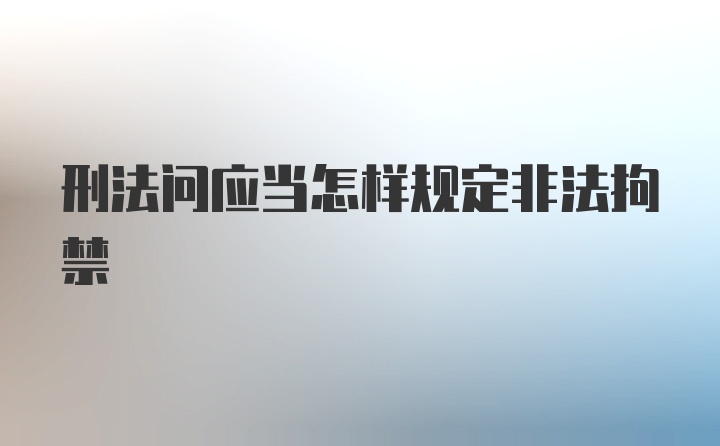 刑法问应当怎样规定非法拘禁